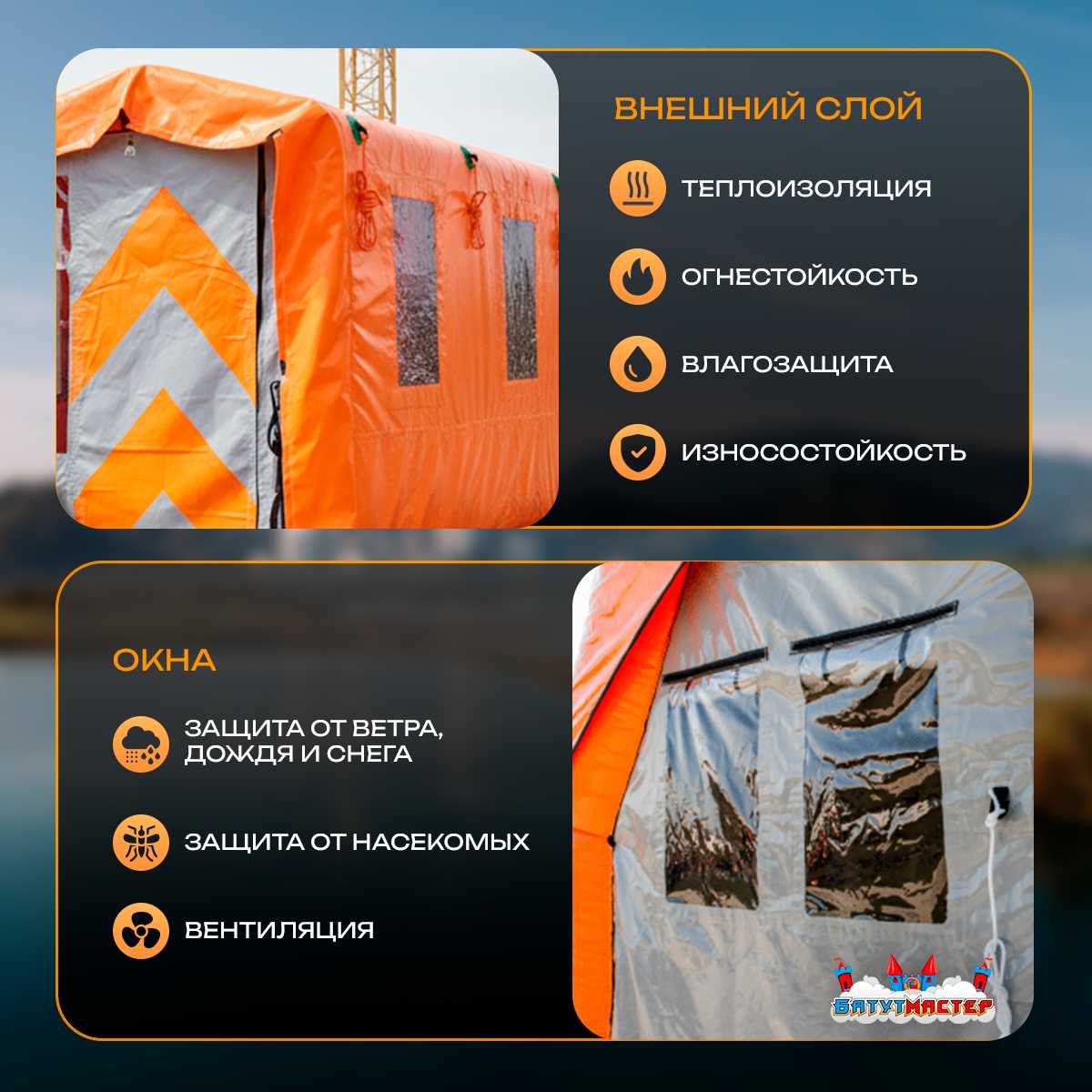 ВНЕШНИЙ СЛОЙ

ТЕПЛОИЗОЛЯЦИЯ

ОГНЕСТОЙКОСТЬ

ВЛАГОЗАЩИТА

ИЗНОСОСТОЙКОСТЬ

ОКНА

ЗАЩИТА ОТ ВЕТРА, ДОЖДЯ И СНЕГА

ЗАЩИТА ОТ НАСЕКОМЫХ

ВЕНТИЛЯЦИЯ

БАТУТМАСТЕР